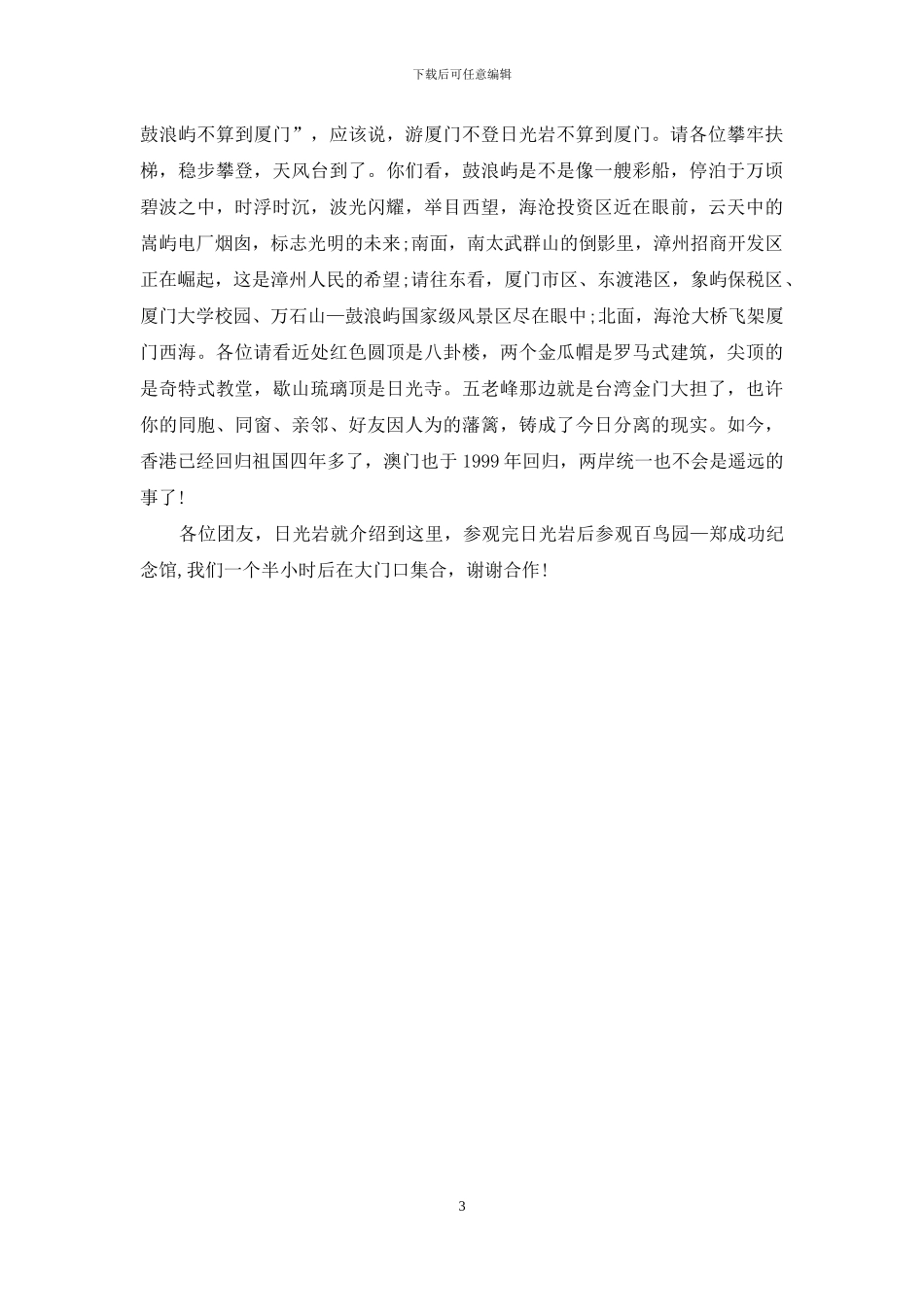 下载后可任意编辑

鼓浪屿不算到厦门”，应该说，游厦门不登日光岩不算到厦门。请各位攀牢扶梯，稳步攀登，天风台到了。你们看，鼓浪屿是不是像一艘彩船，停泊于万顷碧波之中，时浮时沉，波光闪耀，举目西望，海沧投资区近在眼前，云天中的嵩屿电厂烟囱，标志光明的未来;南面，南太武群山的倒影里，漳州招商开发区正在崛起，这是漳州人民的希望;请往东看，厦门市区、东渡港区，象屿保税区、厦门大学校园、万石山—鼓浪屿国家级风景区尽在眼中;北面，海沧大桥飞架厦门西海。各位请看近处红色圆顶是八卦楼，两个金瓜帽是罗马式建筑，尖顶的是奇特式教堂，歇山琉璃顶是日光寺。五老峰那边就是台湾金门大担了，也许你的同胞、同窗、亲邻、好友因人为的藩篱，铸成了今日分离的现实。如今，香港已经回归祖国四年多了，澳门也于 1999 年回归，两岸统一也不会是遥远的事了!

各位团友，日光岩就介绍到这里，参观完日光岩后参观百鸟园—郑成功纪念馆,我们一个半小时后在大门口集合，谢谢合作!

3